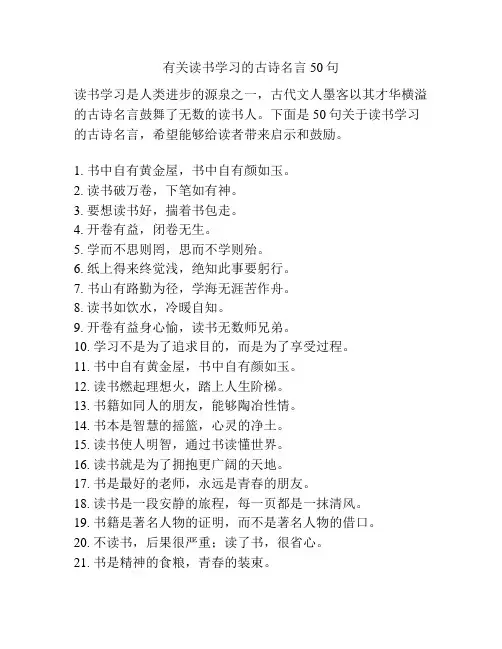 有关读书学习的古诗名言 50 句

读书学习是人类进步的源泉之一，古代文人墨客以其才华横溢的古诗名言鼓舞了无数的读书人。下面是 50 句关于读书学习的古诗名言，希望能够给读者带来启示和鼓励。

1. 书中自有黄金屋，书中自有颜如玉。
2. 读书破万卷，下笔如有神。
3. 要想读书好，揣着书包走。
4. 开卷有益，闭卷无生。
5. 学而不思则罔，思而不学则殆。
6. 纸上得来终觉浅，绝知此事要躬行。
7. 书山有路勤为径，学海无涯苦作舟。
8. 读书如饮水，冷暖自知。
9. 开卷有益身心愉，读书无数师兄弟。
10. 学习不是为了追求目的，而是为了享受过程。
11. 书中自有黄金屋，书中自有颜如玉。
12. 读书燃起理想火，踏上人生阶梯。
13. 书籍如同人的朋友，能够陶冶性情。
14. 书本是智慧的摇篮，心灵的净土。
15. 读书使人明智，通过书读懂世界。
16. 读书就是为了拥抱更广阔的天地。
17. 书是最好的老师，永远是青春的朋友。
18. 读书是一段安静的旅程，每一页都是一抹清风。
19. 书籍是著名人物的证明，而不是著名人物的借口。
20. 不读书，后果很严重；读了书，很省心。
21. 书是精神的食粮，青春的装束。